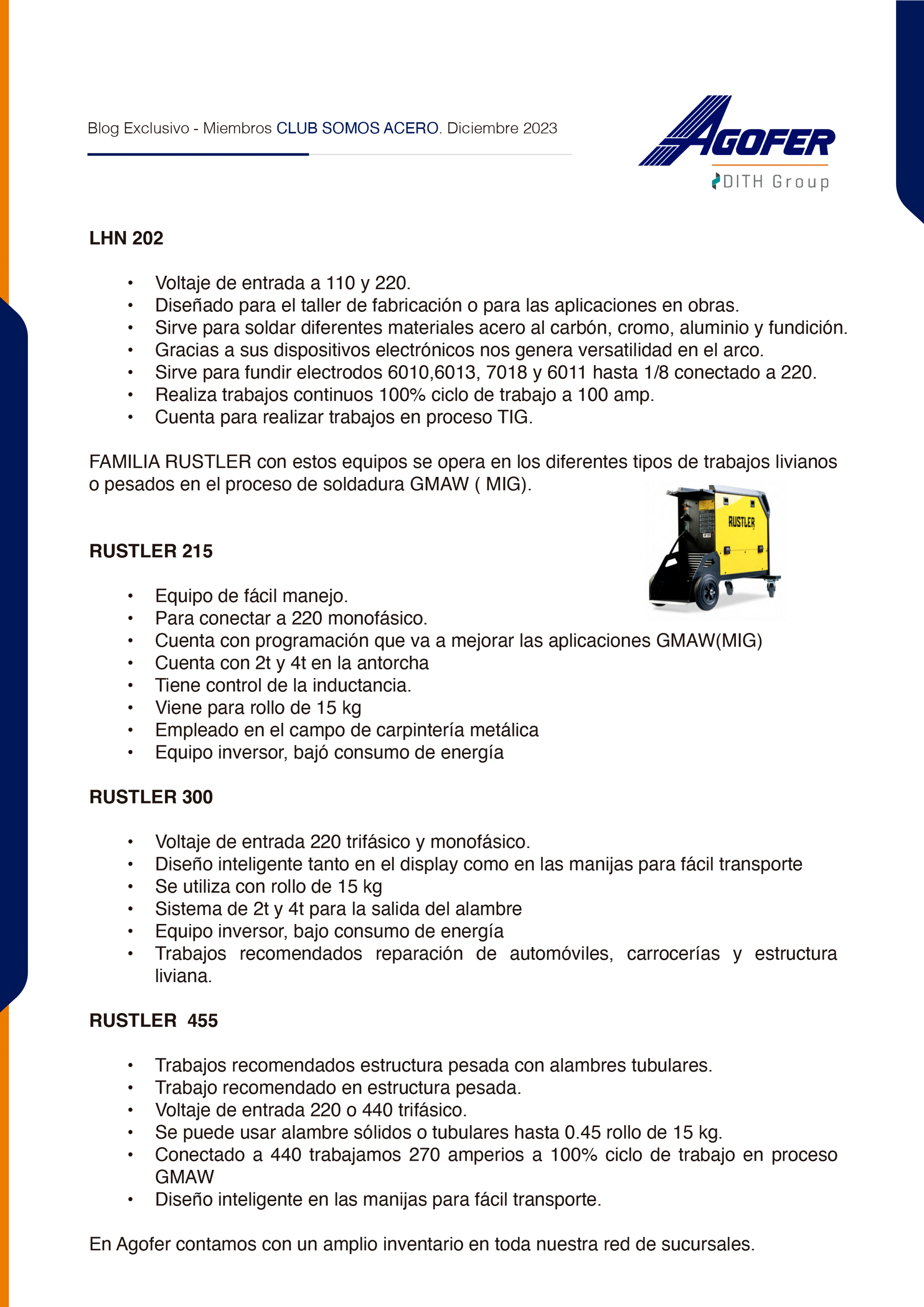 Blog Exclusivo - Miembros CLUB SOMOS ACERO. Diciembre 2023

AGOFER
DITH Group

LHN 202

• Voltaje de entrada a 110 y 220.
• Diseñado para el taller de fabricación o para las aplicaciones en obras.
• Sirve para soldar diferentes materiales acero al carbón, cromo, aluminio y fundición.
• Gracias a sus dispositivos electrónicos nos genera versatilidad en el arco.
• Sirve para fundir electrodos 6010,6013, 7018 y 6011 hasta 1/8 conectado a 220.
• Realiza trabajos continuos 100% ciclo de trabajo a 100 amp.
• Cuenta para realizar trabajos en proceso TIG.

FAMILIA RUSTLER con estos equipos se opera en los diferentes tipos de trabajos livianos o pesados en el proceso de soldadura GMAW ( MIG).

RUSTLER

RUSTLER 215

• Equipo de fácil manejo.
• Para conectar a 220 monofásico.
• Cuenta con programación que va a mejorar las aplicaciones GMAW(MIG)
• Cuenta con 2t y 4t en la antorcha
• Tiene control de la inductancia.
• Viene para rollo de 15 kg
• Empleado en el campo de carpintería metálica
• Equipo inversor, bajó consumo de energía

RUSTLER 300

• Voltaje de entrada 220 trifásico y monofásico.
• Diseño inteligente tanto en el display como en las manijas para fácil transporte
• Se utiliza con rollo de 15 kg
• Sistema de 2t y 4t para la salida del alambre
• Equipo inversor, bajo consumo de energía
• Trabajos recomendados reparación de automóviles, carrocerías y estructura liviana.

RUSTLER 455

• Trabajos recomendados estructura pesada con alambres tubulares.
• Trabajo recomendado en estructura pesada.
• Voltaje de entrada 220 o 440 trifásico.
• Se puede usar alambre sólidos o tubulares hasta 0.45 rollo de 15 kg.
• Conectado a 440 trabajamos 270 amperios a 100% ciclo de trabajo en proceso GMAW
• Diseño inteligente en las manijas para fácil transporte.

En Agofer contamos con un amplio inventario en toda nuestra red de sucursales.